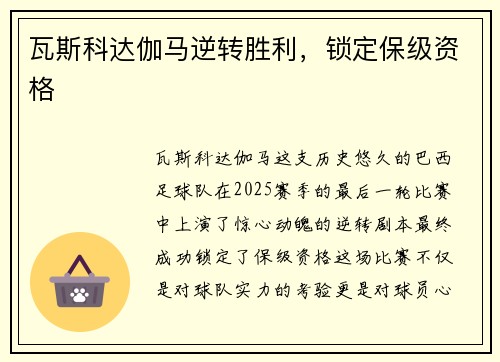 瓦斯科达伽马逆转胜利，锁定保级资格

瓦斯科达伽马这支历史悠久的巴西足球队在2025赛季的最后一轮比赛中上演了惊心动魄的逆转剧本最终成功锁定了保级资格这场比赛不仅是对球队实力的考验更是对球员心